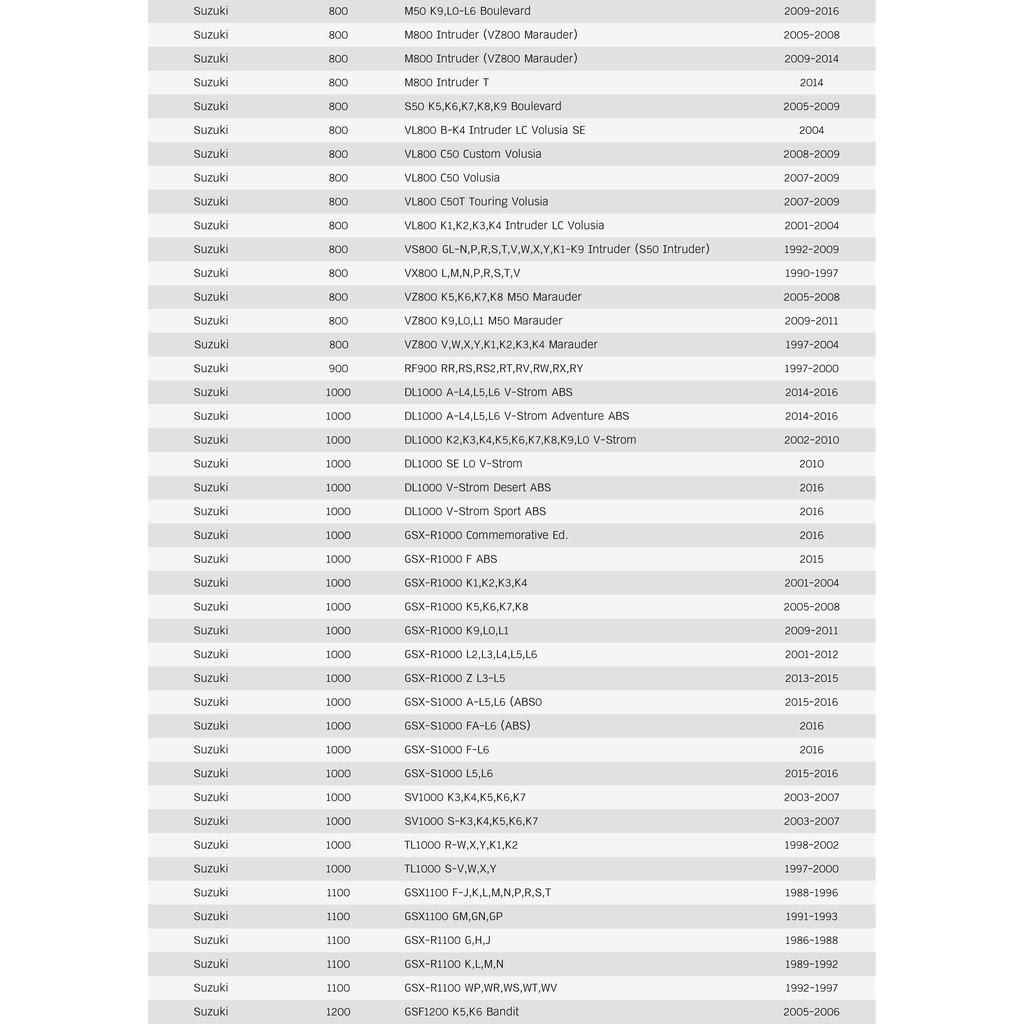 | | | | |
|---|---|---|---|
| Suzuki | 800 | M50 K9,L0-L6 Boulevard | 2009-2016 |
| Suzuki | 800 | M800 Intruder (VZ800 Marauder) | 2005-2008 |
| Suzuki | 800 | M800 Intruder (VZ800 Marauder) | 2009-2014 |
| Suzuki | 800 | M800 Intruder T | 2014 |
| Suzuki | 800 | S50 K5,K6,K7,K8,K9 Boulevard | 2005-2009 |
| Suzuki | 800 | VL800 B-K4 Intruder LC Volusia SE | 2004 |
| Suzuki | 800 | VL800 C50 Custom Volusia | 2008-2009 |
| Suzuki | 800 | VL800 C50 Volusia | 2007-2009 |
| Suzuki | 800 | VL800 C50T Touring Volusia | 2007-2009 |
| Suzuki | 800 | VL800 K1,K2,K3,K4 Intruder LC Volusia | 2001-2004 |
| Suzuki | 800 | VS800 GL-N,P,R,S,T,V,W,X,Y,K1-K9 Intruder (S50 Intruder) | 1992-2009 |
| Suzuki | 800 | VX800 L,M,N,P,R,S,T,V | 1990-1997 |
| Suzuki | 800 | VZ800 K5,K6,K7,K8 M50 Marauder | 2005-2008 |
| Suzuki | 800 | VZ800 K9,L0,L1 M50 Marauder | 2009-2011 |
| Suzuki | 800 | VZ800 V,W,X,Y,K1,K2,K3,K4 Marauder | 1997-2004 |
| Suzuki | 900 | RF900 RR,RS,RS2,RT,RV,RW,RX,RY | 1997-2000 |
| Suzuki | 1000 | DL1000 A-L4,L5,L6 V-Strom ABS | 2014-2016 |
| Suzuki | 1000 | DL1000 A-L4,L5,L6 V-Strom Adventure ABS | 2014-2016 |
| Suzuki | 1000 | DL1000 K2,K3,K4,K5,K6,K7,K8,K9,L0 V-Strom | 2002-2010 |
| Suzuki | 1000 | DL1000 SE L0 V-Strom | 2010 |
| Suzuki | 1000 | DL1000 V-Strom Desert ABS | 2016 |
| Suzuki | 1000 | DL1000 V-Strom Sport ABS | 2016 |
| Suzuki | 1000 | GSX-R1000 Commemorative Ed. | 2016 |
| Suzuki | 1000 | GSX-R1000 F ABS | 2015 |
| Suzuki | 1000 | GSX-R1000 K1,K2,K3,K4 | 2001-2004 |
| Suzuki | 1000 | GSX-R1000 K5,K6,K7,K8 | 2005-2008 |
| Suzuki | 1000 | GSX-R1000 K9,L0,L1 | 2009-2011 |
| Suzuki | 1000 | GSX-R1000 L2,L3,L4,L5,L6 | 2001-2012 |
| Suzuki | 1000 | GSX-R1000 Z L3-L5 | 2013-2015 |
| Suzuki | 1000 | GSX-S1000 A-L5,L6 (ABS0 | 2015-2016 |
| Suzuki | 1000 | GSX-S1000 FA-L6 (ABS) | 2016 |
| Suzuki | 1000 | GSX-S1000 F-L6 | 2016 |
| Suzuki | 1000 | GSX-S1000 L5,L6 | 2015-2016 |
| Suzuki | 1000 | SV1000 K3,K4,K5,K6,K7 | 2003-2007 |
| Suzuki | 1000 | SV1000 S-K3,K4,K5,K6,K7 | 2003-2007 |
| Suzuki | 1000 | TL1000 R-W,X,Y,K1,K2 | 1998-2002 |
| Suzuki | 1000 | TL1000 S-V,W,X,Y | 1997-2000 |
| Suzuki | 1100 | GSX1100 F-J,K,L,M,N,P,R,S,T | 1988-1996 |
| Suzuki | 1100 | GSX1100 GM,GN,GP | 1991-1993 |
| Suzuki | 1100 | GSX-R1100 G,H,J | 1986-1988 |
| Suzuki | 1100 | GSX-R1100 K,L,M,N | 1989-1992 |
| Suzuki | 1100 | GSX-R1100 WP,WR,WS,WT,WV | 1992-1997 |
| Suzuki | 1200 | GSF1200 K5,K6 Bandit | 2005-2006 |